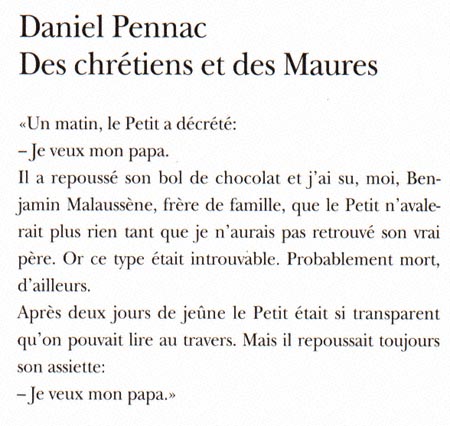 Daniel Pennac
Des chrétiens et des Maures

«Un matin, le Petit a décrété:
– Je veux mon papa.
Il a repoussé son bol de chocolat et j'ai su, moi, Benjamin Malaussène, frère de famille, que le Petit n'avalerait plus rien tant que je n'aurais pas retrouvé son vrai père. Or ce type était introuvable. Probablement mort, d'ailleurs.
Après deux jours de jeûne le Petit était si transparent qu'on pouvait lire au travers. Mais il repoussait toujours son assiette:
– Je veux mon papa.»